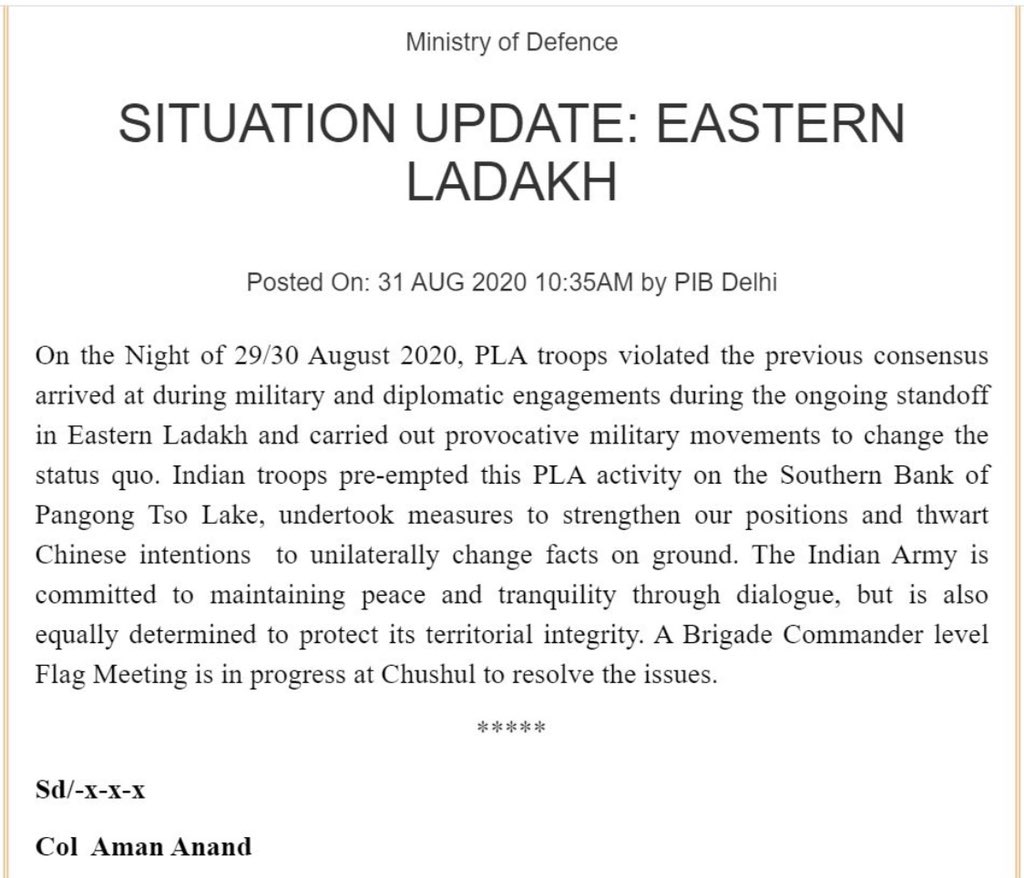 Ministry of Defence

SITUATION UPDATE: EASTERN LADAKH

Posted On: 31 AUG 2020 10:35AM by PIB Delhi

On the Night of 29/30 August 2020, PLA troops violated the previous consensus arrived at during military and diplomatic engagements during the ongoing standoff in Eastern Ladakh and carried out provocative military movements to change the status quo. Indian troops pre-empted this PLA activity on the Southern Bank of Pangong Tso Lake, undertook measures to strengthen our positions and thwart Chinese intentions to unilaterally change facts on ground. The Indian Army is committed to maintaining peace and tranquility through dialogue, but is also equally determined to protect its territorial integrity. A Brigade Commander level Flag Meeting is in progress at Chushul to resolve the issues.

*****

Sd/-x-x-x

Col Aman Anand